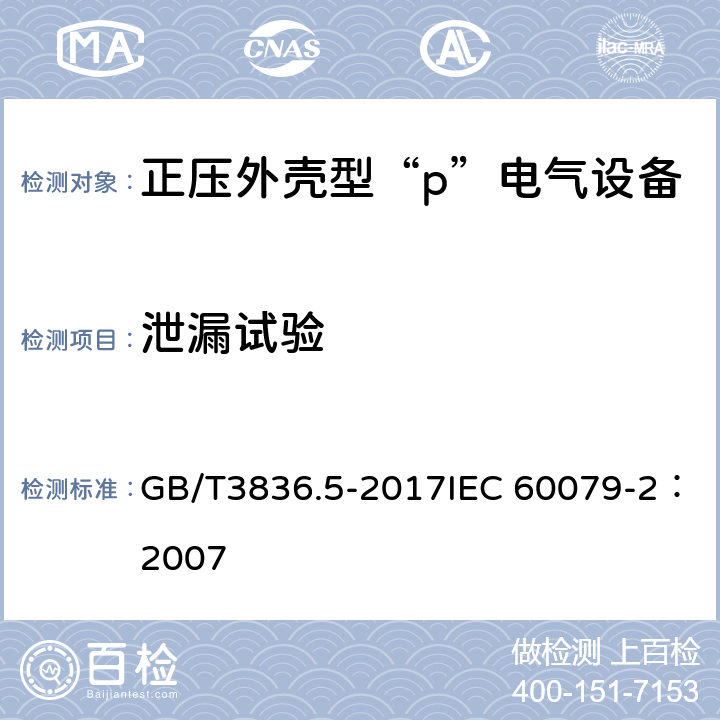 MA CNAS ilac-MRA

检测对象： 正压外壳型“p”电气设备

检测项目： 泄漏试验

检测标准： GB/T3836.5-2017IEC 60079-2：2007

百检 Baijiantest.com

做检测 上百检
400-151-7153